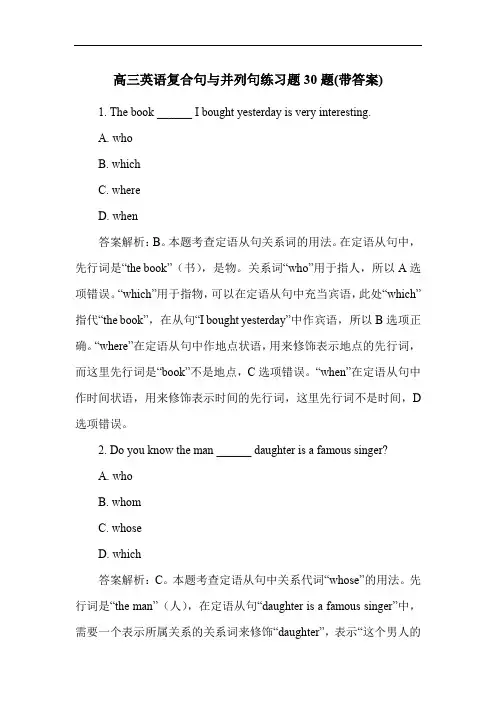 高三英语复合句与并列句练习题 30 题(带答案)

1. The book ______ I bought yesterday is very interesting.

A. who

B. which

C. where

D. when

答案解析：B。本题考查定语从句关系词的用法。在定语从句中，先行词是“the book”（书），是物。关系词“who”用于指人，所以 A 选项错误。“which”用于指物，可以在定语从句中充当宾语，此处“which”指代“the book”，在从句“I bought yesterday”中作宾语，所以 B 选项正确。“where”在定语从句中作地点状语，用来修饰表示地点的先行词，而这里先行词是“book”不是地点，C 选项错误。“when”在定语从句中作时间状语，用来修饰表示时间的先行词，这里先行词不是时间，D 选项错误。

2. Do you know the man ______ daughter is a famous singer?

A. who

B. whom

C. whose

D. which

答案解析：C。本题考查定语从句中关系代词“whose”的用法。先行词是“the man”（人），在定语从句“daughter is a famous singer”中，需要一个表示所属关系的关系词来修饰“daughter”，表示“这个男人的